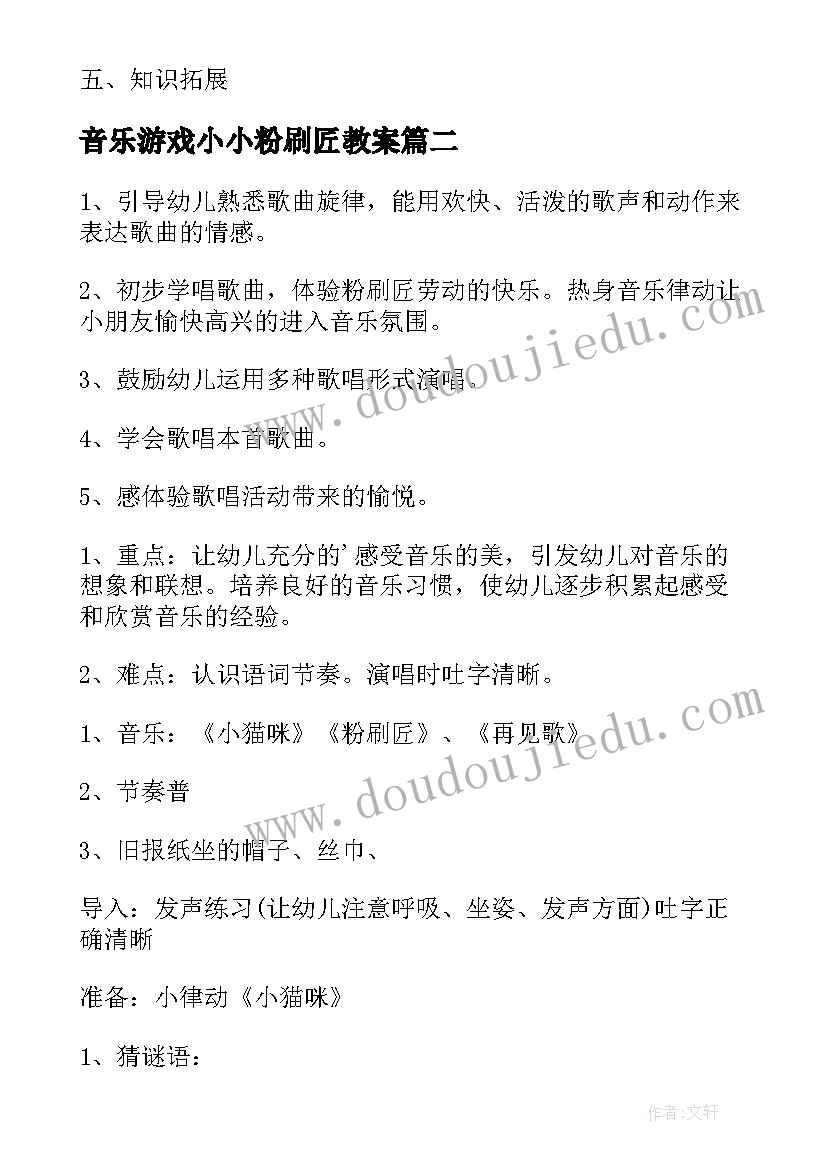 五、知识拓展

音乐游戏小小粉刷匠教案篇二

1、引导幼儿熟悉歌曲旋律，能用欢快、活泼的歌声和动作来表达歌曲的情感。

2、初步学唱歌曲，体验粉刷匠劳动的快乐。热身音乐律动让小朋友愉快高兴的进入音乐氛围。

3、鼓励幼儿运用多种歌唱形式演唱。

4、学会歌唱本首歌曲。

5、感体验歌唱活动带来的愉悦。

1、重点：让幼儿充分的'感受音乐的美，引发幼儿对音乐的想象和联想。培养良好的音乐习惯，使幼儿逐步积累起感受和欣赏音乐的经验。

2、难点：认识语词节奏。演唱时吐字清晰。

1、音乐：《小猫咪》《粉刷匠》、《再见歌》

2、节奏普

3、旧报纸坐的帽子、丝巾、

导入：发声练习(让幼儿注意呼吸、坐姿、发声方面)吐字正确清晰

准备：小律动《小猫咪》

1、猜谜语：

www.doudoujiedu.com

www.doudoujiedu.com

作者:文轩